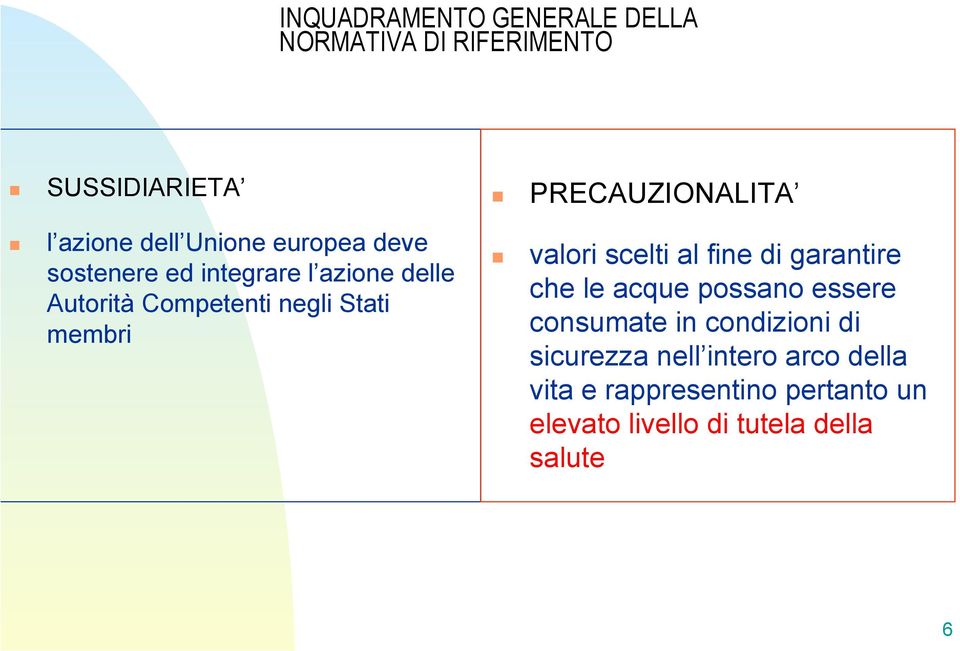 INQUADRAMENTO GENERALE DELLA NORMATIVA DI RIFERIMENTO

SUSSIDIARIETA’

l’azione dell’Unione europea deve sostenere ed integrare l’azione delle Autorità Competenti negli Stati membri

PRECAUZIONALITA’

valori scelti al fine di garantire che le acque possano essere consumate in condizioni di sicurezza nell’intero arco della vita e rappresentino pertanto un elevato livello di tutela della salute

6